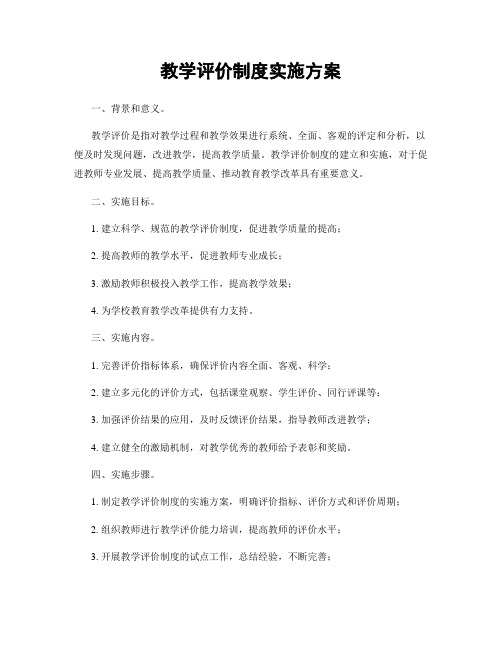 教学评价制度实施方案

一、背景和意义。

教学评价是指对教学过程和教学效果进行系统、全面、客观的评定和分析，以便及时发现问题，改进教学，提高教学质量。教学评价制度的建立和实施，对于促进教师专业发展、提高教学质量、推动教育教学改革具有重要意义。

二、实施目标。

1. 建立科学、规范的教学评价制度，促进教学质量的提高；

2. 提高教师的教学水平，促进教师专业成长；

3. 激励教师积极投入教学工作，提高教学效果；

4. 为学校教育教学改革提供有力支持。

三、实施内容。

1. 完善评价指标体系，确保评价内容全面、客观、科学；

2. 建立多元化的评价方式，包括课堂观察、学生评价、同行评课等；

3. 加强评价结果的应用，及时反馈评价结果，指导教师改进教学；

4. 建立健全的激励机制，对教学优秀的教师给予表彰和奖励。

四、实施步骤。

1. 制定教学评价制度的实施方案，明确评价指标、评价方式和评价周期；

2. 组织教师进行教学评价能力培训，提高教师的评价水平；

3. 开展教学评价制度的试点工作，总结经验，不断完善；